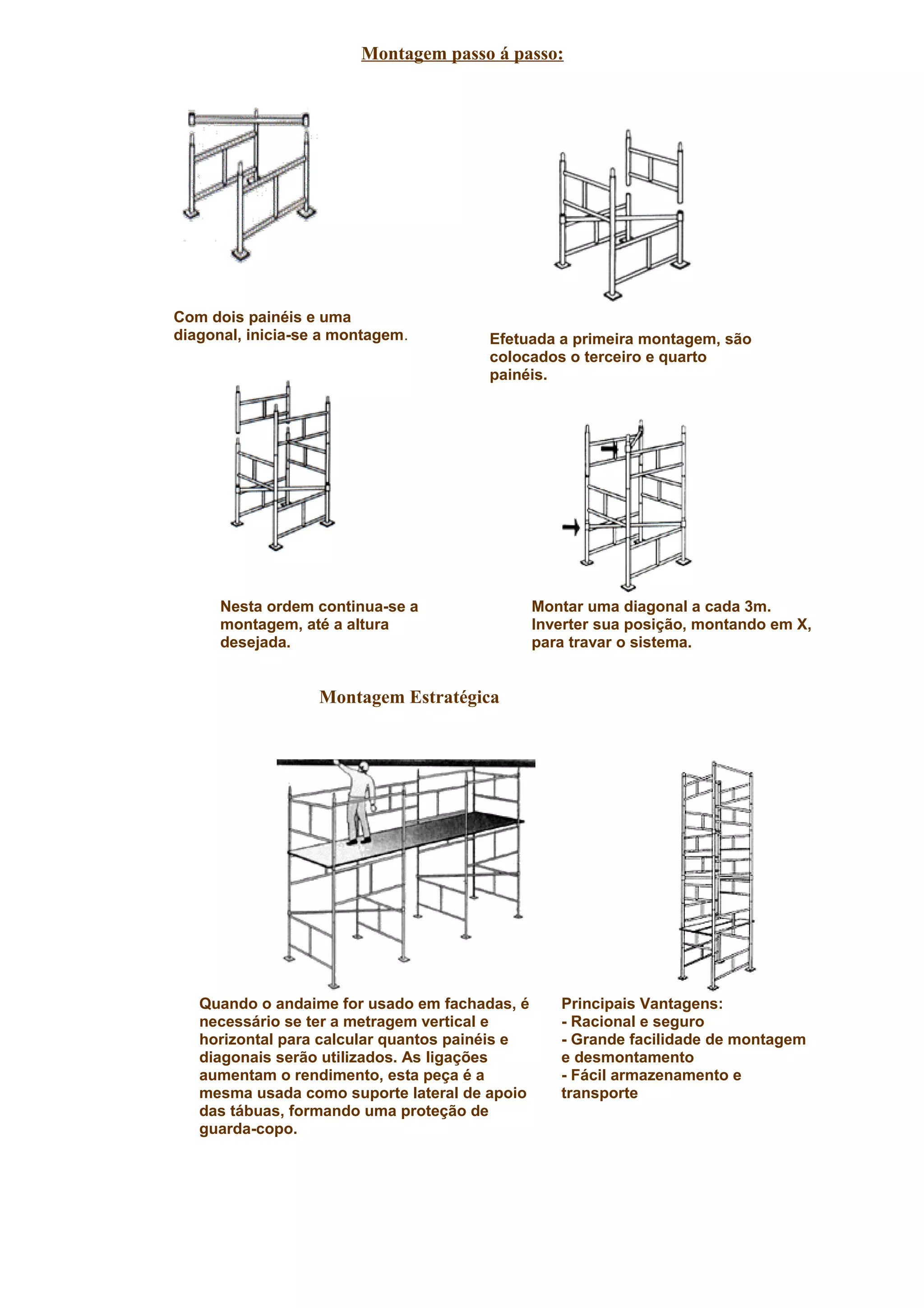 Montagem passo á passo:

Com dois painéis e uma diagonal, inicia-se a montagem.

Efetuada a primeira montagem, são colocados o terceiro e quarto painéis.

Nesta ordem continua-se a montagem, até a altura desejada.

Montar uma diagonal a cada 3m. Inverter sua posição, montando em X, para travar o sistema.

Montagem Estratégica

Quando o andaime for usado em fachadas, é necessário se ter a metragem vertical e horizontal para calcular quantos painéis e diagonais serão utilizados. As ligações aumentam o rendimento, esta peça é a mesma usada como suporte lateral de apoio das tábuas, formando uma proteção de guarda-copo.

Principais Vantagens:
- Racional e seguro
- Grande facilidade de montagem e desmontamento
- Fácil armazenamento e transporte